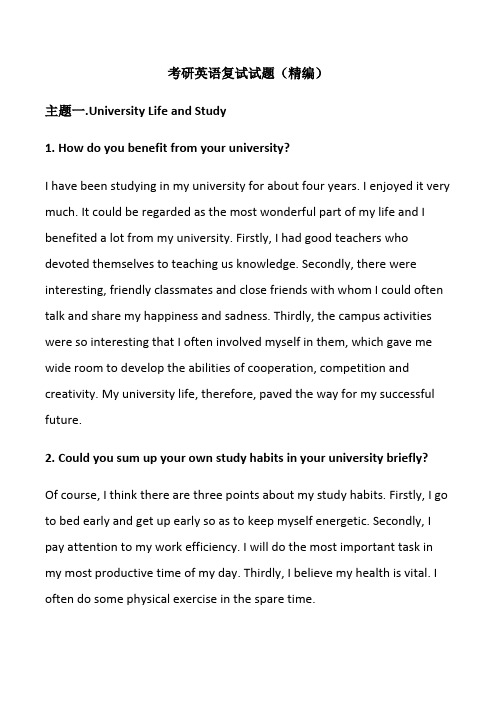 考研英语复试试题（精编）

主题一.University Life and Study

1. How do you benefit from your university?

I have been studying in my university for about four years. I enjoyed it very much. It could be regarded as the most wonderful part of my life and I benefited a lot from my university. Firstly, I had good teachers who devoted themselves to teaching us knowledge. Secondly, there were interesting, friendly classmates and close friends with whom I could often talk and share my happiness and sadness. Thirdly, the campus activities were so interesting that I often involved myself in them, which gave me wide room to develop the abilities of cooperation, competition and creativity. My university life, therefore, paved the way for my successful future.

2. Could you sum up your own study habits in your university briefly?

Of course, I think there are three points about my study habits. Firstly, I go to bed early and get up early so as to keep myself energetic. Secondly, I pay attention to my work efficiency. I will do the most important task in my most productive time of my day. Thirdly, I believe my health is vital. I often do some physical exercise in the spare time.